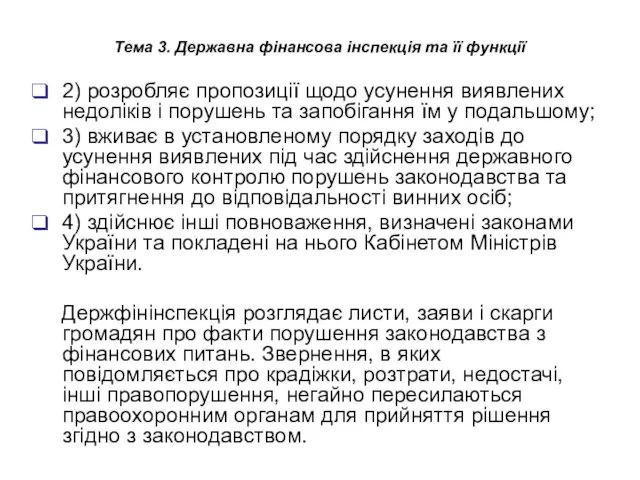 Тема 3. Державна фінансова інспекція та її функції

2) розробляє пропозиції щодо усунення виявлених недоліків і порушень та запобігання їм у подальшому;

3) вживає в установленому порядку заходів до усунення виявлених під час здійснення державного фінансового контролю порушень законодавства та притягнення до відповідальності винних осіб;

4) здійснює інші повноваження, визначені законами України та покладені на нього Кабінетом Міністрів України.

Держфінінспекція розглядає листи, заяви і скарги громадян про факти порушення законодавства з фінансових питань. Звернення, в яких повідомляється про крадіжки, розтрати, недостачі, інші правопорушення, негайно пересилаються правоохоронним органам для прийняття рішення згідно з законодавством.